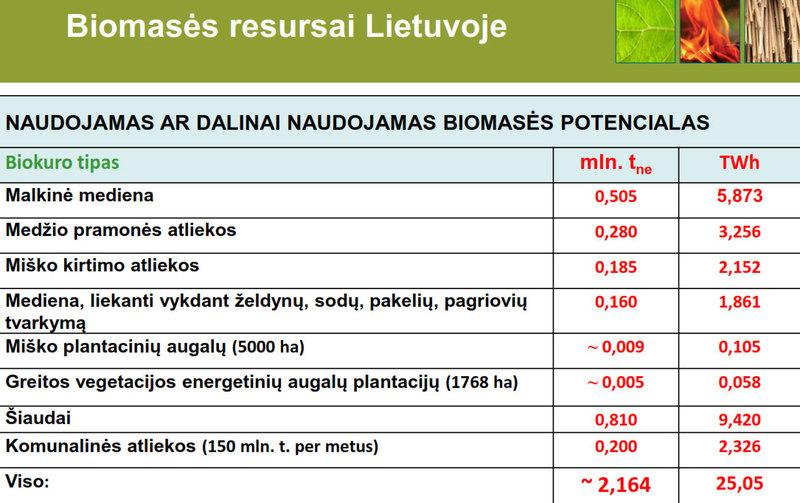 Biomasės resursai Lietuvoje

NAUDOJAMAS AR DALINAI NAUDOJAMAS BIOMASĖS POTENCIALAS

| Biokuro tipas | mln. $t_{ne}$ | TWh |
|---|---|---|
| Malkinė mediena | 0,505 | 5,873 |
| Medžio pramonės atliekos | 0,280 | 3,256 |
| Miško kirtimo atliekos | 0,185 | 2,152 |
| Mediena, liekanti vykdant želdynų, sodų, pakelių, pagriovių tvarkymą | 0,160 | 1,861 |
| Miško plantacinių augalų (5000 ha) | ~ 0,009 | 0,105 |
| Greitos vegetacijos energetinių augalų plantacijų (1768 ha) | ~ 0,005 | 0,058 |
| Šiaudai | 0,810 | 9,420 |
| Komunalinės atliekos (150 mln. t. per metus) | 0,200 | 2,326 |
| Viso: | ~ 2,164 | 25,05 |